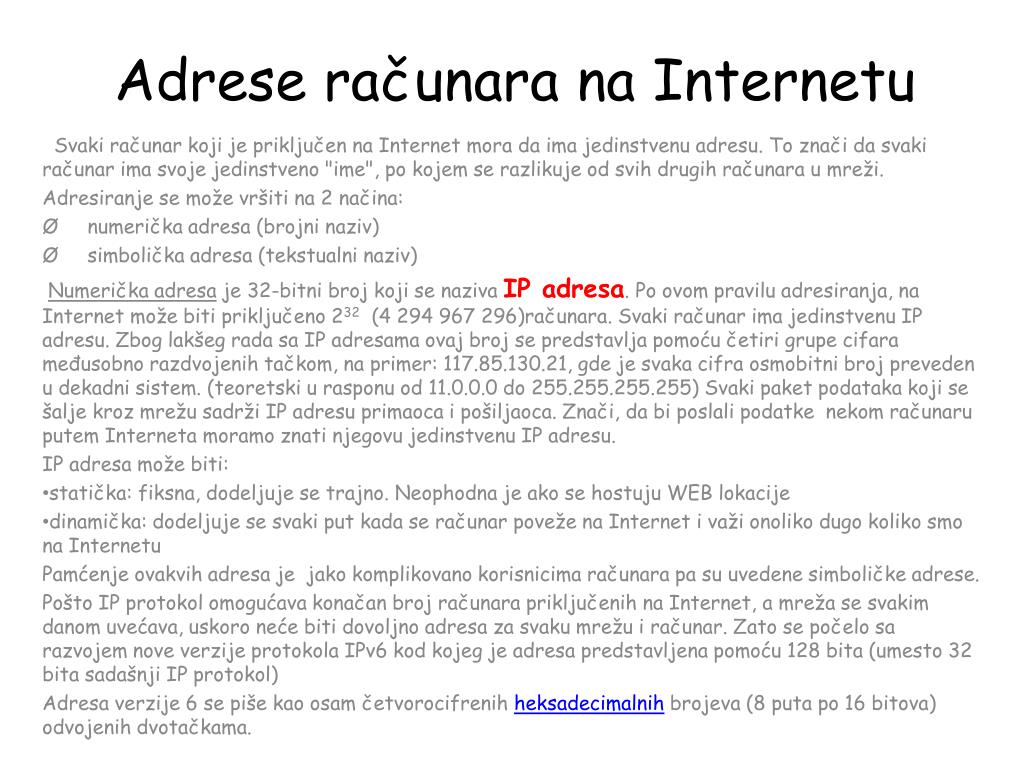 Adrese računara na Internetu

Svaki računar koji je priključen na Internet mora da ima jedinstvenu adresu. To znači da svaki računar ima svoje jedinstveno "ime", po kojem se razlikuje od svih drugih računara u mreži.

Adresiranje se može vršiti na 2 načina:

Ø numerička adresa (brojni naziv)

Ø simbolička adresa (tekstualni naziv)

Numerička adresa je 32-bitni broj koji se naziva IP adresa. Po ovom pravilu adresiranja, na Internet može biti priključeno $2^{32}$ (4 294 967 296)računara. Svaki računar ima jedinstvenu IP adresu. Zbog lakšeg rada sa IP adresama ovaj broj se predstavlja pomoću četiri grupe cifara međusobno razdvojenih tačkom, na primer: 117.85.130.21, gde je svaka cifra osmobitni broj preveden u dekadni sistem. (teoretski u rasponu od 11.0.0.0 do 255.255.255.255) Svaki paket podataka koji se šalje kroz mrežu sadrži IP adresu primaoca i pošiljaoca. Znači, da bi poslali podatke nekom računaru putem Interneta moramo znati njegovu jedinstvenu IP adresu.

IP adresa može biti:

•statička: fiksna, dodeljuje se trajno. Neophodna je ako se hostuju WEB lokacije

•dinamička: dodeljuje se svaki put kada se računar poveže na Internet i važi onoliko dugo koliko smo na Internetu

Pamćenje ovakvih adresa je jako komplikovano korisnicima računara pa su uvedene simboličke adrese.

Pošto IP protokol omogućava konačan broj računara priključenih na Internet, a mreža se svakim danom uvećava, uskoro neće biti dovoljno adresa za svaku mrežu i računar. Zato se počelo sa razvojem nove verzije protokola IPv6 kod kojeg je adresa predstavljena pomoću 128 bita (umesto 32 bita sadašnji IP protokol)

Adresa verzije 6 se piše kao osam četvorocifrenih heksadecimalnih brojeva (8 puta po 16 bitova) odvojenih dvotačkama.